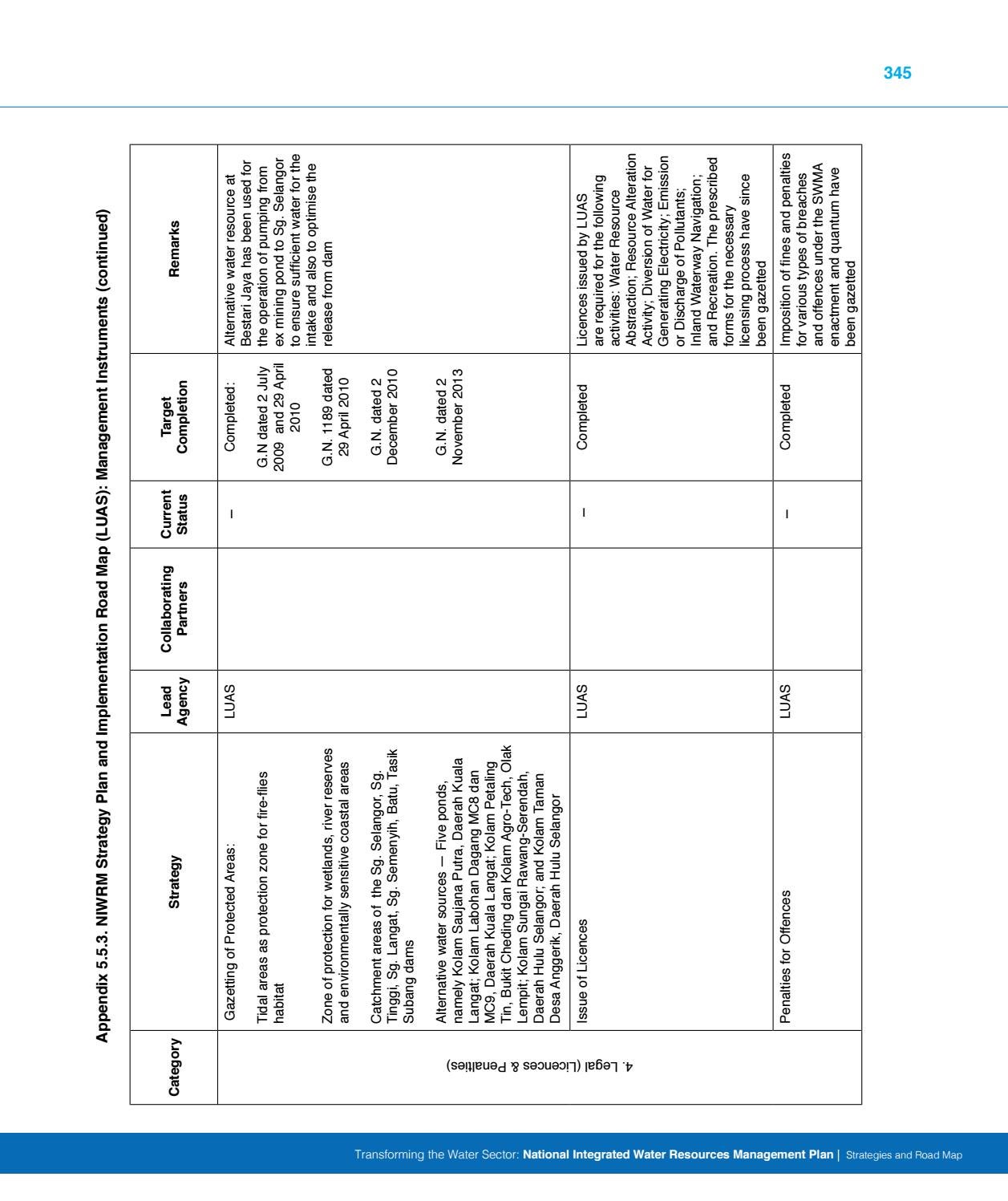 345

Appendix 5.5.3. NIWRM Strategy Plan and Implementation Road Map (LUAS): Management Instruments (continued)

| Category | Strategy | Lead Agency | Collaborating Partners | Current Status | Target Completion | Remarks |
|---|---|---|---|---|---|---|
| 4. Legal (Licences & Penalties) | Gazetting of Protected Areas: Tidal areas as protection zone for fire-flies habitat Zone of protection for wetlands, river reserves and environmentally sensitive coastal areas Catchment areas of the Sg. Selangor, Sg. Tinggi, Sg. Langat, Sg. Semenyih, Batu, Tasik Subang dams Alternative water sources — Five ponds, namely Kolam Saujana Putra, Daerah Kuala Langat; Kolam Labohan Dagang MC8 dan MC9, Daerah Kuala Langat; Kolam Petaling Tin, Bukit Cheding dan Kolam Agro-Tech, Olak Lempit; Kolam Sungai Rawang-Serendah, Daerah Hulu Selangor; and Kolam Taman Desa Anggerik, Daerah Hulu Selangor | LUAS | | – | Completed: G.N dated 2 July 2009 and 29 April 2010 G.N. 1189 dated 29 April 2010 G.N. dated 2 December 2010 G.N. dated 2 November 2013 | Alternative water resource at Bestari Jaya has been used for the operation of pumping from ex mining pond to Sg. Selangor to ensure sufficient water for the intake and also to optimise the release from dam |
| | Issue of Licences | LUAS | | – | Completed | Licences issued by LUAS are required for the following activities: Water Resource Abstraction; Resource Alteration Activity; Diversion of Water for Generating Electricity; Emission or Discharge of Pollutants; Inland Waterway Navigation; and Recreation. The prescribed forms for the necessary licensing process have since been gazetted |
| | Penalties for Offences | LUAS | | – | Completed | Imposition of fines and penalties for various types of breaches and offences under the SWMA enactment and quantum have been gazetted |

Transforming the Water Sector: National Integrated Water Resources Management Plan | Strategies and Road Map